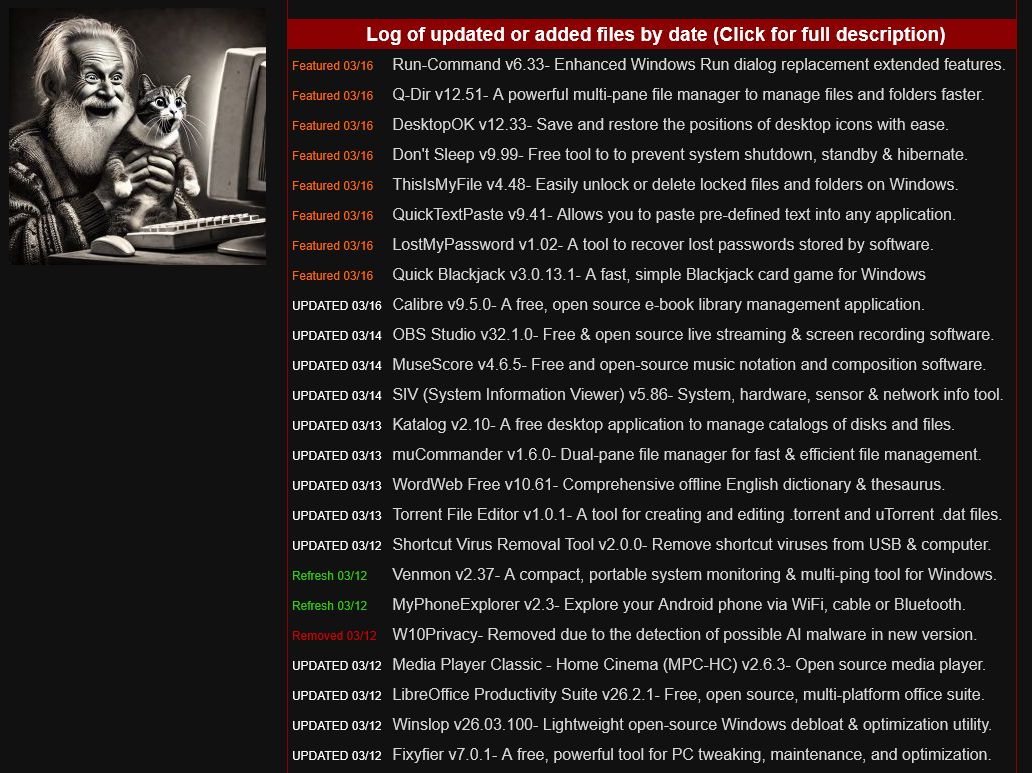 Log of updated or added files by date (Click for full description)

Featured 03/16 Run-Command v6.33- Enhanced Windows Run dialog replacement extended features.
Featured 03/16 Q-Dir v12.51- A powerful multi-pane file manager to manage files and folders faster.
Featured 03/16 DesktopOK v12.33- Save and restore the positions of desktop icons with ease.
Featured 03/16 Don't Sleep v9.99- Free tool to to prevent system shutdown, standby & hibernate.
Featured 03/16 ThisIsMyFile v4.48- Easily unlock or delete locked files and folders on Windows.
Featured 03/16 QuickTextPaste v9.41- Allows you to paste pre-defined text into any application.
Featured 03/16 LostMyPassword v1.02- A tool to recover lost passwords stored by software.
Featured 03/16 Quick Blackjack v3.0.13.1- A fast, simple Blackjack card game for Windows
UPDATED 03/16 Calibre v9.5.0- A free, open source e-book library management application.
UPDATED 03/14 OBS Studio v32.1.0- Free & open source live streaming & screen recording software.
UPDATED 03/14 MuseScore v4.6.5- Free and open-source music notation and composition software.
UPDATED 03/14 SIV (System Information Viewer) v5.86- System, hardware, sensor & network info tool.
UPDATED 03/13 Katalog v2.10- A free desktop application to manage catalogs of disks and files.
UPDATED 03/13 muCommander v1.6.0- Dual-pane file manager for fast & efficient file management.
UPDATED 03/13 WordWeb Free v10.61- Comprehensive offline English dictionary & thesaurus.
UPDATED 03/13 Torrent File Editor v1.0.1- A tool for creating and editing .torrent and uTorrent .dat files.
UPDATED 03/12 Shortcut Virus Removal Tool v2.0.0- Remove shortcut viruses from USB & computer.
Refresh 03/12 Venmon v2.37- A compact, portable system monitoring & multi-ping tool for Windows.
Refresh 03/12 MyPhoneExplorer v2.3- Explore your Android phone via WiFi, cable or Bluetooth.
Removed 03/12 W10Privacy- Removed due to the detection of possible AI malware in new version.
UPDATED 03/12 Media Player Classic - Home Cinema (MPC-HC) v2.6.3- Open source media player.
UPDATED 03/12 LibreOffice Productivity Suite v26.2.1- Free, open source, multi-platform office suite.
UPDATED 03/12 Winslop v26.03.100- Lightweight open-source Windows debloat & optimization utility.
UPDATED 03/12 Fixyfier v7.0.1- A free, powerful tool for PC tweaking, maintenance, and optimization.